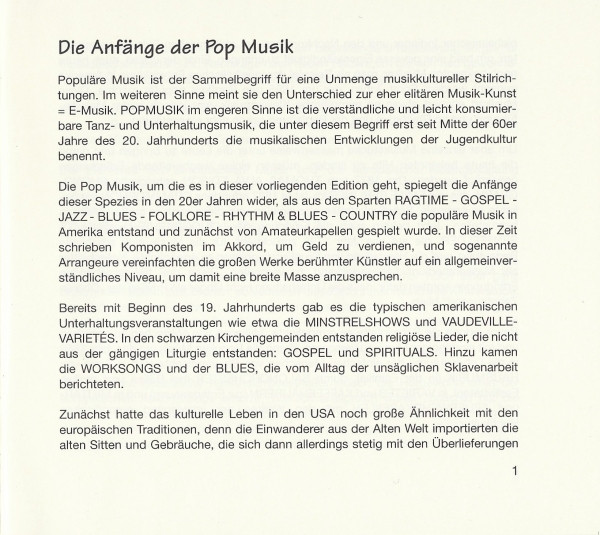 Die Anfänge der Pop Musik

Populäre Musik ist der Sammelbegriff für eine Unmenge musikkultureller Stilrichtungen. Im weiteren Sinne meint sie den Unterschied zur eher elitären Musik-Kunst = E-Musik. POPMUSIK im engeren Sinne ist die verständliche und leicht konsumierbare Tanz- und Unterhaltungsmusik, die unter diesem Begriff erst seit Mitte der 60er Jahre des 20. Jahrhunderts die musikalischen Entwicklungen der Jugendkultur benennt.

Die Pop Musik, um die es in dieser vorliegenden Edition geht, spiegelt die Anfänge dieser Spezies in den 20er Jahren wider, als aus den Sparten RAGTIME - GOSPEL - JAZZ - BLUES - FOLKLORE - RHYTHM & BLUES - COUNTRY die populäre Musik in Amerika entstand und zunächst von Amateurkapellen gespielt wurde. In dieser Zeit schrieben Komponisten im Akkord, um Geld zu verdienen, und sogenannte Arrangeure vereinfachten die großen Werke berühmter Künstler auf ein allgemeinverständliches Niveau, um damit eine breite Masse anzusprechen.

Bereits mit Beginn des 19. Jahrhunderts gab es die typischen amerikanischen Unterhaltungsveranstaltungen wie etwa die MINSTRELSHOWS und VAUDEVILLE-VARIETÉS. In den schwarzen Kirchengemeinden entstanden religiöse Lieder, die nicht aus der gängigen Liturgie entstanden: GOSPEL und SPIRITUALS. Hinzu kamen die WORKSONGS und der BLUES, die vom Alltag der unsäglichen Sklavenarbeit berichteten.

Zunächst hatte das kulturelle Leben in den USA noch große Ähnlichkeit mit den europäischen Traditionen, denn die Einwanderer aus der Alten Welt importierten die alten Sitten und Gebräuche, die sich dann allerdings stetig mit den Überlieferungen

1